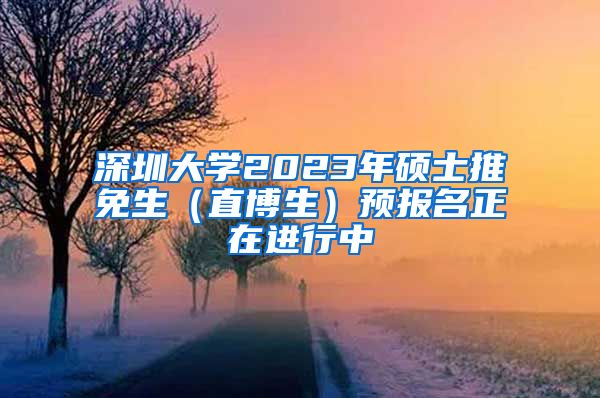 深圳大学2023年硕士推免生（直博生）预报名正在进行中